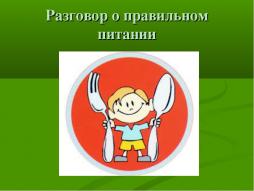 Разговор о правильном питании